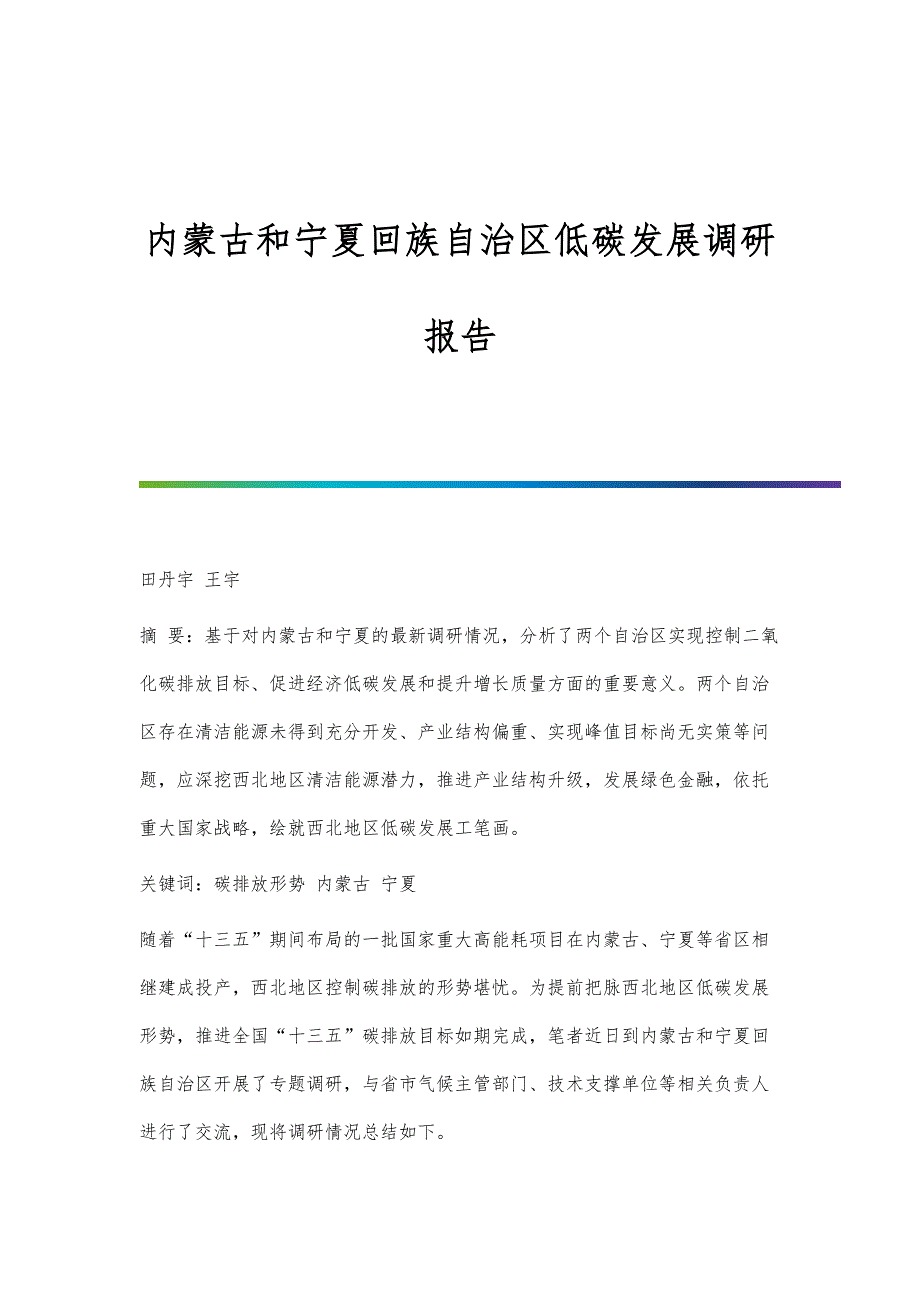 内蒙古和宁夏回族自治区低碳发展调研报告

田丹宇 王宇

摘 要：基于对内蒙古和宁夏的最新调研情况，分析了两个自治区实现控制二氧化碳排放目标、促进经济低碳发展和提升增长质量方面的重要意义。两个自治区存在清洁能源未得到充分开发、产业结构偏重、实现峰值目标尚无实策等问题，应深挖西北地区清洁能源潜力，推进产业结构升级，发展绿色金融，依托重大国家战略，绘就西北地区低碳发展工笔画。

关键词：碳排放形势 内蒙古 宁夏

随着“十三五”期间布局的一批国家重大高能耗项目在内蒙古、宁夏等省区相继建成投产，西北地区控制碳排放的形势堪忧。为提前把脉西北地区低碳发展形势，推进全国“十三五”碳排放目标如期完成，笔者近日到内蒙古和宁夏回族自治区开展了专题调研，与省市气候主管部门、技术支撑单位等相关负责人进行了交流，现将调研情况总结如下。